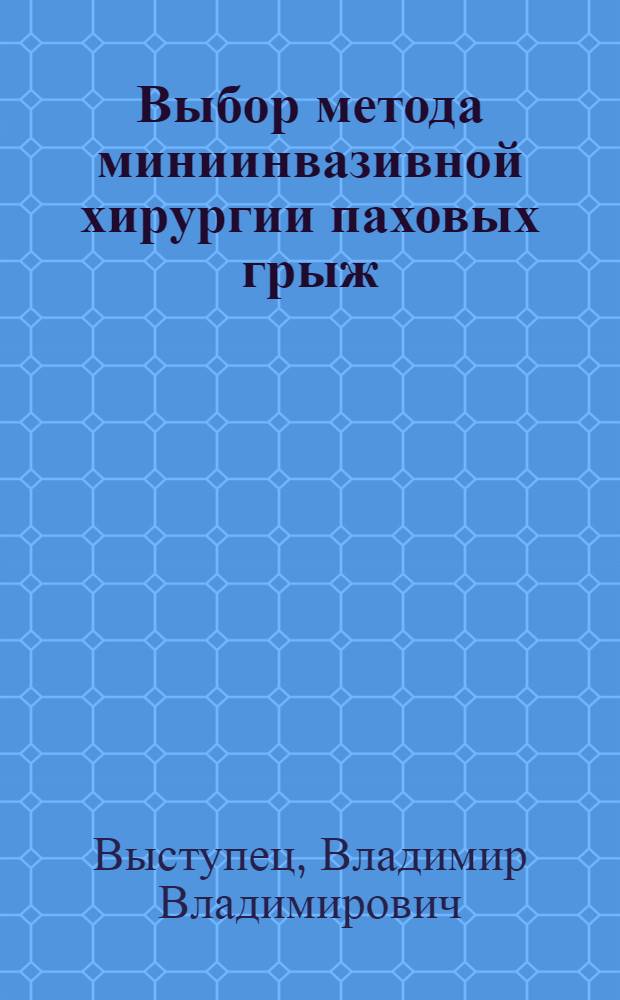 Выбор метода миниинвазивной хирургии паховых грыж

Выступец, Владимир Владимирович